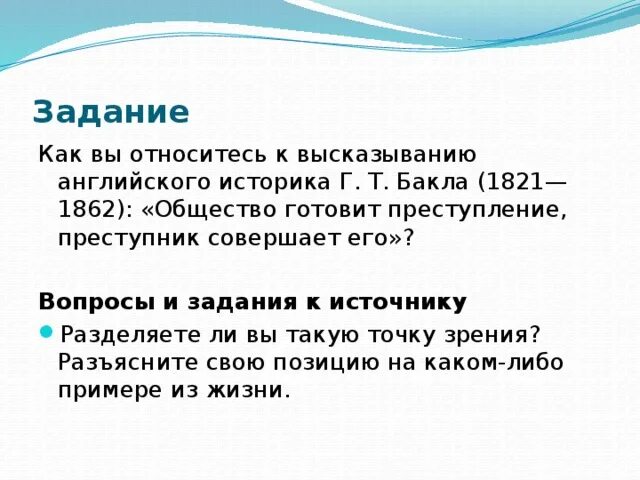 Задание

Как вы относитесь к высказыванию английского историка Г. Т. Бакла (1821—1862): «Общество готовит преступление, преступник совершает его»?

Вопросы и задания к источнику

Разделяете ли вы такую точку зрения? Разъясните свою позицию на каком-либо примере из жизни.